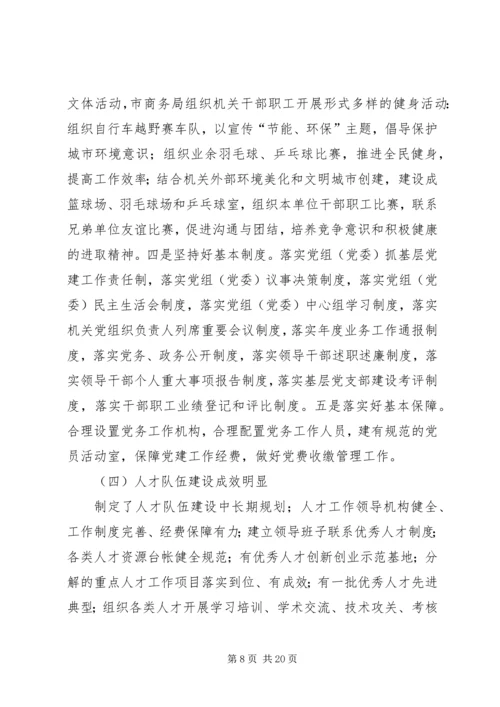 文体活动，市商务局组织机关干部职工开展形式多样的健身活动：组织自行车越野赛车队，以宣传“节能、环保”主题，倡导保护城市环境意识；组织业余羽毛球、乒乓球比赛，推进全民健身，提高工作效率；结合机关外部环境美化和文明城市创建，建设成篮球场、羽毛球场和乒乓球室，组织本单位干部职工比赛，联系兄弟单位友谊比赛，促进沟通与团结，培养竞争意识和积极健康的进取精神。四是坚持好基本制度。落实党组（党委）抓基层党建工作责任制，落实党组（党委）议事决策制度，落实党组（党委）民主生活会制度，落实党组（党委）中心组学习制度，落实机关党组织负责人列席重要会议制度，落实年度业务工作通报制度，落实党务、政务公开制度，落实领导干部述职述廉制度，落实领导干部个人重大事项报告制度，落实基层党支部建设考评制度，落实干部职工业绩登记和评比制度。五是落实好基本保障。合理设置党务工作机构，合理配置党务工作人员，建有规范的党员活动室，保障党建工作经费，做好党费收缴管理工作。

（四）人才队伍建设成效明显

制定了人才队伍建设中长期规划；人才工作领导机构健全、工作制度完善、经费保障有力；建立领导班子联系优秀人才制度；各类人才资源台帐健全规范；有优秀人才创新创业示范基地；分解的重点人才工作项目落实到位、有成效；有一批优秀人才先进典型；组织各类人才开展学习培训、学术交流、技术攻关、考核

第 8 页 共 20 页